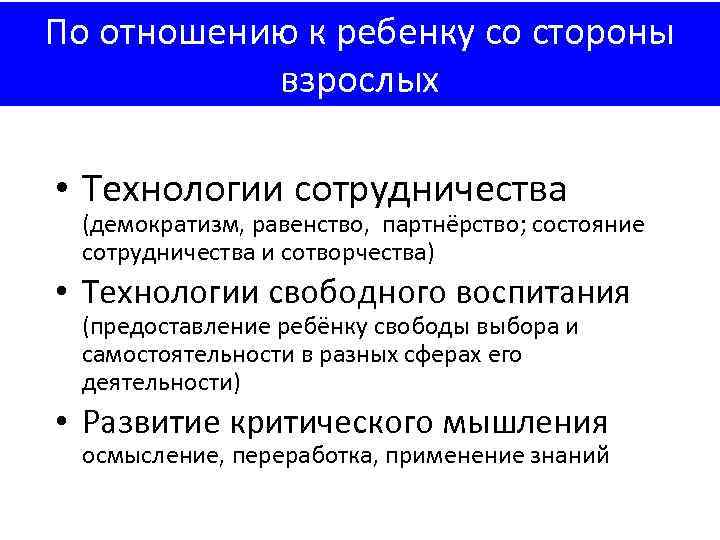 По отношению к ребенку со стороны взрослых

• Технологии сотрудничества (демократизм, равенство, партнёрство; состояние сотрудничества и сотворчества)
• Технологии свободного воспитания (предоставление ребёнку свободы выбора и самостоятельности в разных сферах его деятельности)
• Развитие критического мышления осмысление, переработка, применение знаний